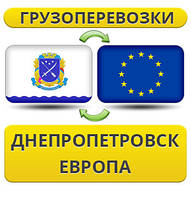 ГРУЗОПЕРЕВОЗКИ

ДНЕПРОПЕТРОВСК
ЕВРОПА